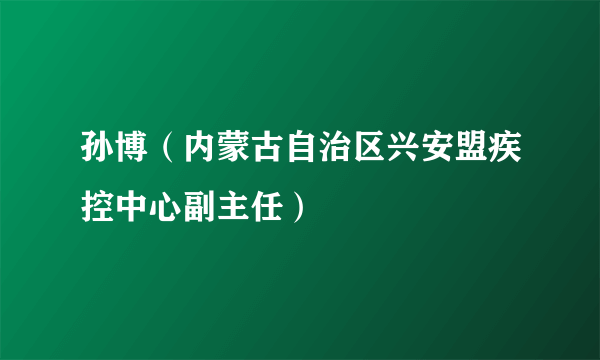 孙博（内蒙古自治区兴安盟疾控中心副主任）